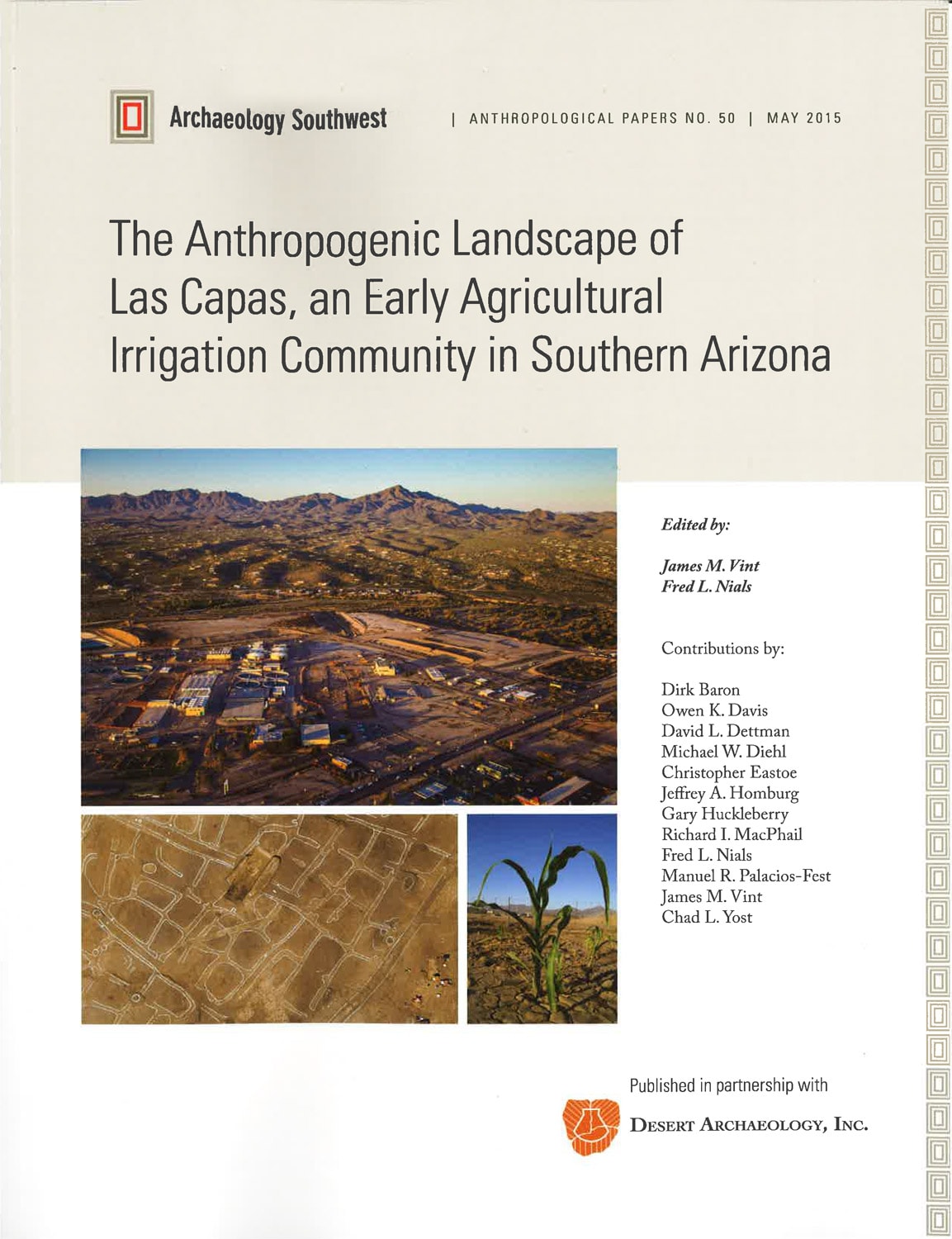 Archaeology Southwest | ANTHROPOLOGICAL PAPERS NO. 50 | MAY 2015

The Anthropogenic Landscape of Las Capas, an Early Agricultural Irrigation Community in Southern Arizona

Edited by:

James M. Vint
Fred L. Nials

Contributions by:

Dirk Baron
Owen K. Davis
David L. Dettman
Michael W. Diehl
Christopher Eastoe
Jeffrey A. Homburg
Gary Huckleberry
Richard I. MacPhail
Fred L. Nials
Manuel R. Palacios-Fest
James M. Vint
Chad L. Yost

Published in partnership with

DESERT ARCHAEOLOGY, INC.